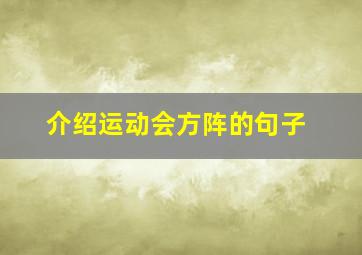 介绍运动会方阵的句子